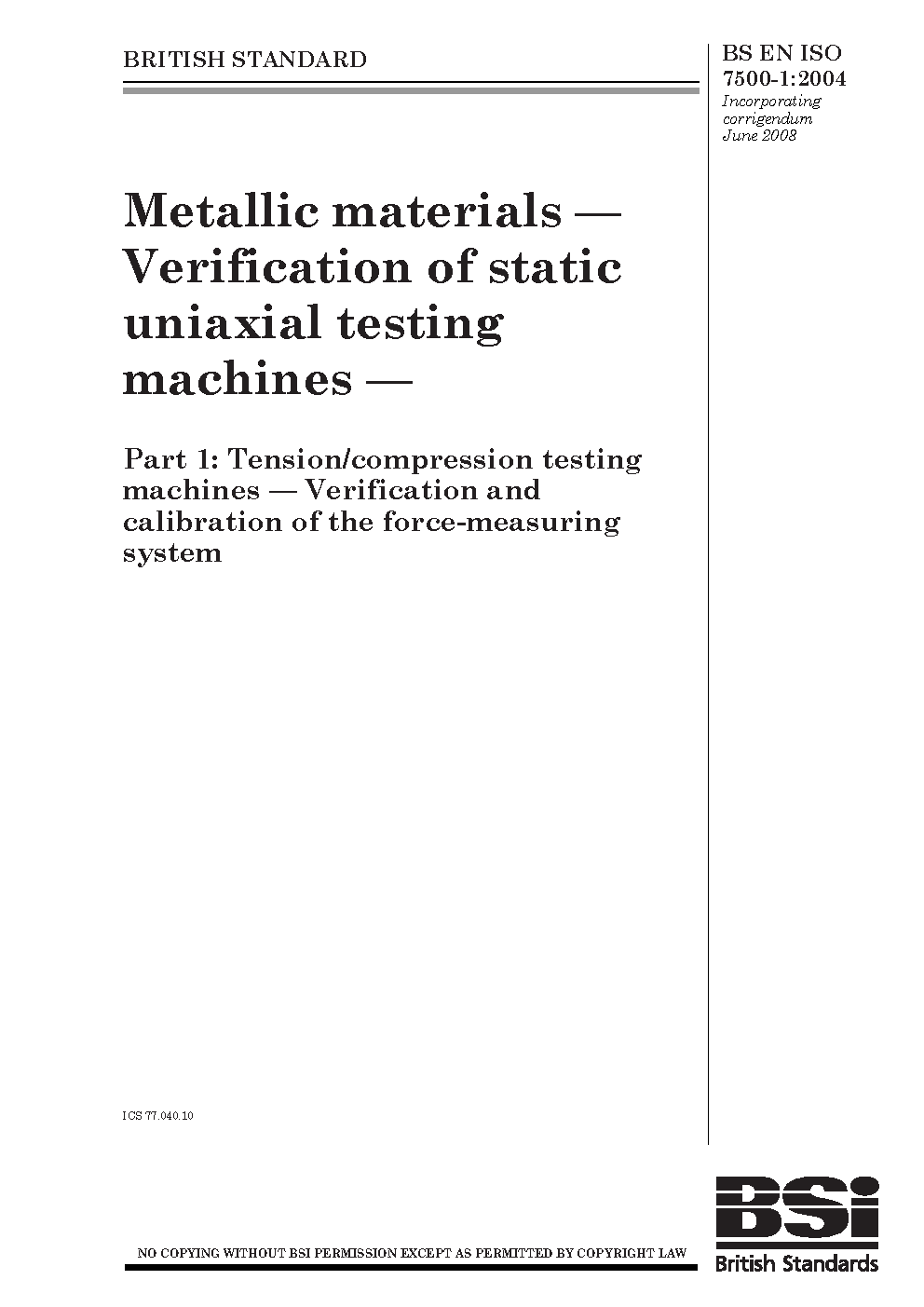 BRITISH STANDARD

BS EN ISO 7500-1:2004

Incorporating corrigendum June 2008

Metallic materials — Verification of static uniaxial testing machines —

Part 1: Tension/compression testing machines — Verification and calibration of the force-measuring system

ICS 77.040.10

NO COPYING WITHOUT BSI PERMISSION EXCEPT AS PERMITTED BY COPYRIGHT LAW

BSi

British Standards